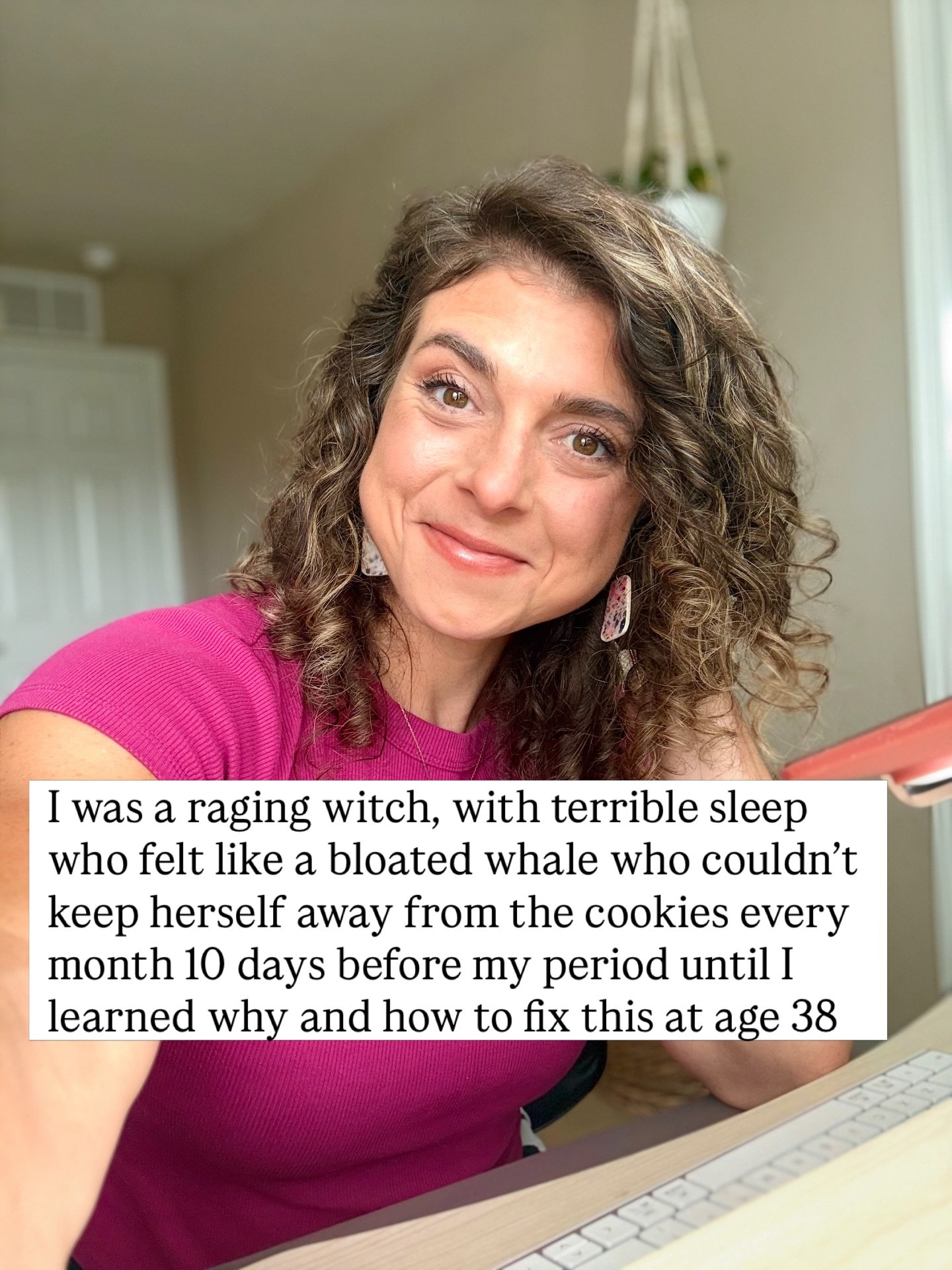 I was a raging witch, with terrible sleep who felt like a bloated whale who couldn't keep herself away from the cookies every month 10 days before my period until I learned why and how to fix this at age 38